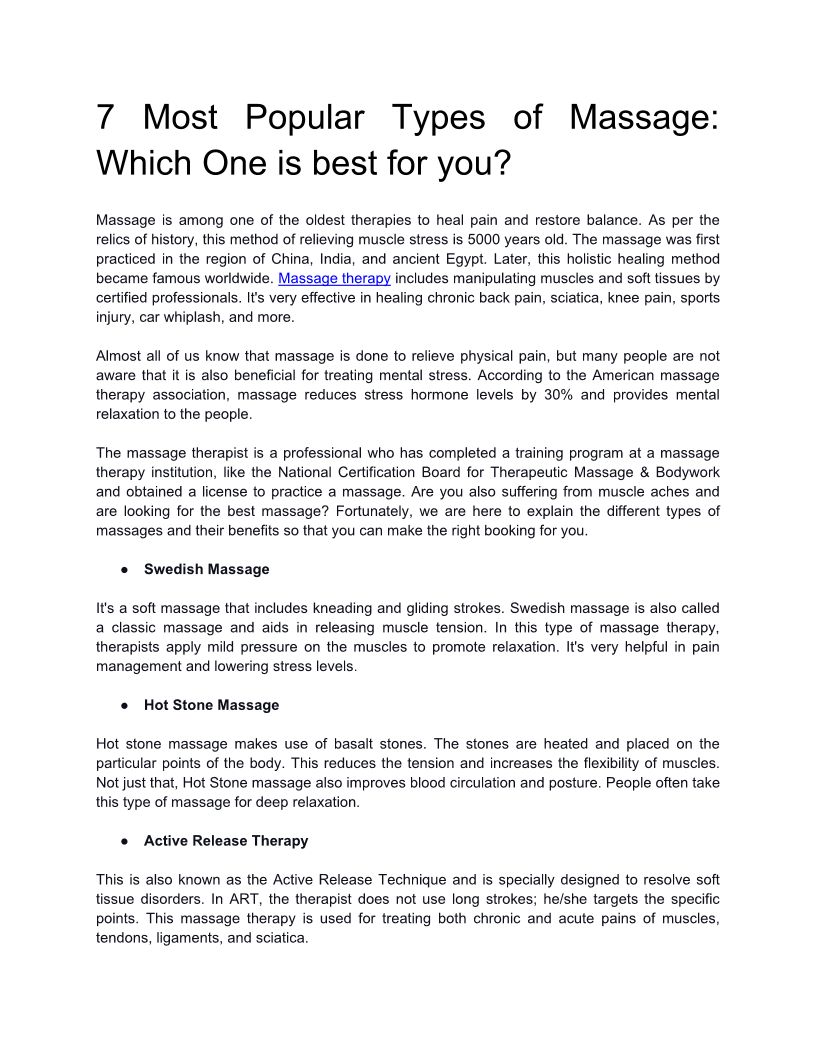 7 Most Popular Types of Massage: Which One is best for you?

Massage is among one of the oldest therapies to heal pain and restore balance. As per the relics of history, this method of relieving muscle stress is 5000 years old. The massage was first practiced in the region of China, India, and ancient Egypt. Later, this holistic healing method became famous worldwide. Massage therapy includes manipulating muscles and soft tissues by certified professionals. It's very effective in healing chronic back pain, sciatica, knee pain, sports injury, car whiplash, and more.

Almost all of us know that massage is done to relieve physical pain, but many people are not aware that it is also beneficial for treating mental stress. According to the American massage therapy association, massage reduces stress hormone levels by 30% and provides mental relaxation to the people.

The massage therapist is a professional who has completed a training program at a massage therapy institution, like the National Certification Board for Therapeutic Massage & Bodywork and obtained a license to practice a massage. Are you also suffering from muscle aches and are looking for the best massage? Fortunately, we are here to explain the different types of massages and their benefits so that you can make the right booking for you.

● Swedish Massage

It's a soft massage that includes kneading and gliding strokes. Swedish massage is also called a classic massage and aids in releasing muscle tension. In this type of massage therapy, therapists apply mild pressure on the muscles to promote relaxation. It's very helpful in pain management and lowering stress levels.

● Hot Stone Massage

Hot stone massage makes use of basalt stones. The stones are heated and placed on the particular points of the body. This reduces the tension and increases the flexibility of muscles. Not just that, Hot Stone massage also improves blood circulation and posture. People often take this type of massage for deep relaxation.

● Active Release Therapy

This is also known as the Active Release Technique and is specially designed to resolve soft tissue disorders. In ART, the therapist does not use long strokes; he/she targets the specific points. This massage therapy is used for treating both chronic and acute pains of muscles, tendons, ligaments, and sciatica.